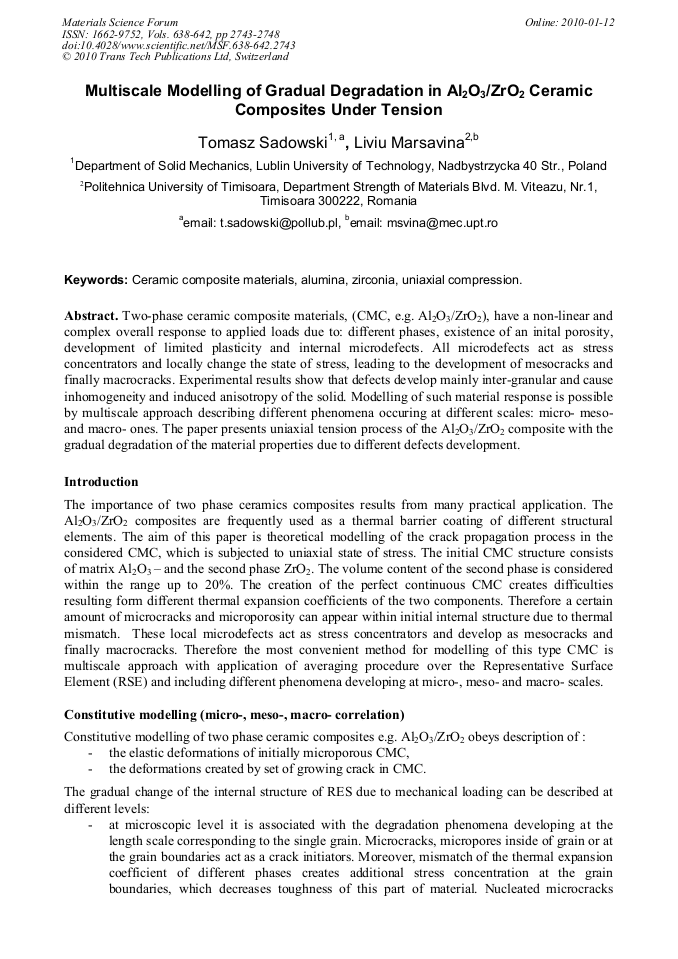 Materials Science Forum
ISSN: 1662-9752, Vols. 638-642, pp 2743-2748
doi:10.4028/www.scientific.net/MSF.638-642.2743
© 2010 Trans Tech Publications Ltd, Switzerland

Online: 2010-01-12

Multiscale Modelling of Gradual Degradation in $Al_2O_3/ZrO_2$ Ceramic Composites Under Tension

Tomasz Sadowski$^{1, a}$, Liviu Marsavina$^{2,b}$

$^1$Department of Solid Mechanics, Lublin University of Technology, Nadbystrzycka 40 Str., Poland

$^2$Politehnica University of Timisoara, Department Strength of Materials Blvd. M. Viteazu, Nr.1, Timisoara 300222, Romania

$^a$email: t.sadowski@pollub.pl, $^b$email: msvina@mec.upt.ro

Keywords: Ceramic composite materials, alumina, zirconia, uniaxial compression.

Abstract. Two-phase ceramic composite materials, (CMC, e.g. $Al_2O_3/ZrO_2$), have a non-linear and complex overall response to applied loads due to: different phases, existence of an inital porosity, development of limited plasticity and internal microdefects. All microdefects act as stress concentrators and locally change the state of stress, leading to the development of mesocracks and finally macrocracks. Experimental results show that defects develop mainly inter-granular and cause inhomogeneity and induced anisotropy of the solid. Modelling of such material response is possible by multiscale approach describing different phenomena occuring at different scales: micro- meso- and macro- ones. The paper presents uniaxial tension process of the $Al_2O_3/ZrO_2$ composite with the gradual degradation of the material properties due to different defects development.

Introduction

The importance of two phase ceramics composites results from many practical application. The $Al_2O_3/ZrO_2$ composites are frequently used as a thermal barrier coating of different structural elements. The aim of this paper is theoretical modelling of the crack propagation process in the considered CMC, which is subjected to uniaxial state of stress. The initial CMC structure consists of matrix $Al_2O_3$ – and the second phase $ZrO_2$. The volume content of the second phase is considered within the range up to 20%. The creation of the perfect continuous CMC creates difficulties resulting form different thermal expansion coefficients of the two components. Therefore a certain amount of microcracks and microporosity can appear within initial internal structure due to thermal mismatch. These local microdefects act as stress concentrators and develop as mesocracks and finally macrocracks. Therefore the most convenient method for modelling of this type CMC is multiscale approach with application of averaging procedure over the Representative Surface Element (RSE) and including different phenomena developing at micro-, meso- and macro- scales.

Constitutive modelling (micro-, meso-, macro- correlation)

Constitutive modelling of two phase ceramic composites e.g. $Al_2O_3/ZrO_2$ obeys description of :
- the elastic deformations of initially microporous CMC,
- the deformations created by set of growing crack in CMC.

The gradual change of the internal structure of RES due to mechanical loading can be described at different levels:
- at microscopic level it is associated with the degradation phenomena developing at the length scale corresponding to the single grain. Microcracks, micropores inside of grain or at the grain boundaries act as a crack initiators. Moreover, mismatch of the thermal expansion coefficient of different phases creates additional stress concentration at the grain boundaries, which decreases toughness of this part of material. Nucleated microcracks